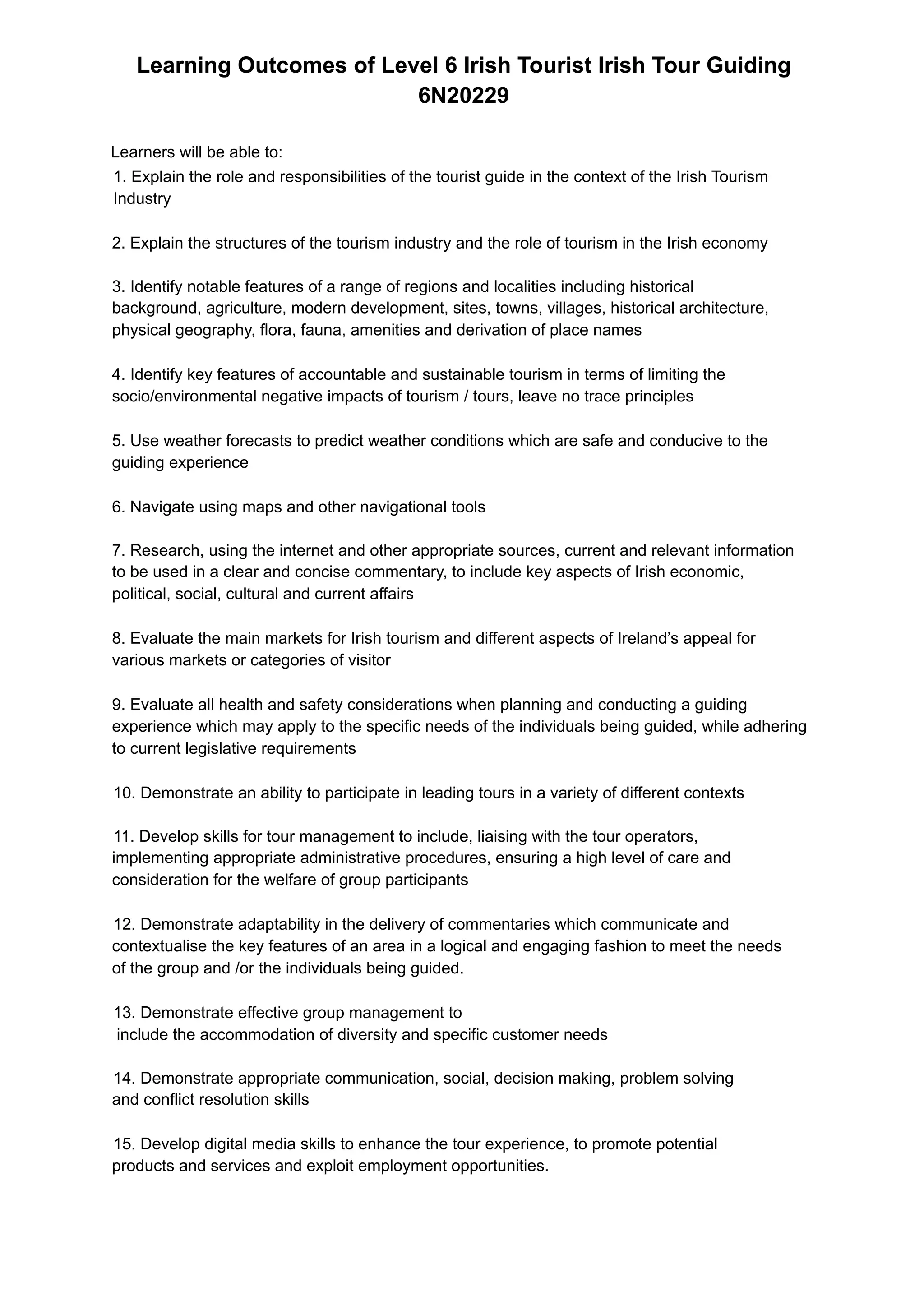 Learning Outcomes of Level 6 Irish Tourist Irish Tour Guiding 6N20229

Learners will be able to:
1. Explain the role and responsibilities of the tourist guide in the context of the Irish Tourism Industry

2. Explain the structures of the tourism industry and the role of tourism in the Irish economy

3. Identify notable features of a range of regions and localities including historical background, agriculture, modern development, sites, towns, villages, historical architecture, physical geography, flora, fauna, amenities and derivation of place names

4. Identify key features of accountable and sustainable tourism in terms of limiting the socio/environmental negative impacts of tourism / tours, leave no trace principles

5. Use weather forecasts to predict weather conditions which are safe and conducive to the guiding experience

6. Navigate using maps and other navigational tools

7. Research, using the internet and other appropriate sources, current and relevant information to be used in a clear and concise commentary, to include key aspects of Irish economic, political, social, cultural and current affairs

8. Evaluate the main markets for Irish tourism and different aspects of Ireland's appeal for various markets or categories of visitor

9. Evaluate all health and safety considerations when planning and conducting a guiding experience which may apply to the specific needs of the individuals being guided, while adhering to current legislative requirements

10. Demonstrate an ability to participate in leading tours in a variety of different contexts

11. Develop skills for tour management to include, liaising with the tour operators, implementing appropriate administrative procedures, ensuring a high level of care and consideration for the welfare of group participants

12. Demonstrate adaptability in the delivery of commentaries which communicate and contextualise the key features of an area in a logical and engaging fashion to meet the needs of the group and /or the individuals being guided.

13. Demonstrate effective group management to include the accommodation of diversity and specific customer needs

14. Demonstrate appropriate communication, social, decision making, problem solving and conflict resolution skills

15. Develop digital media skills to enhance the tour experience, to promote potential products and services and exploit employment opportunities.